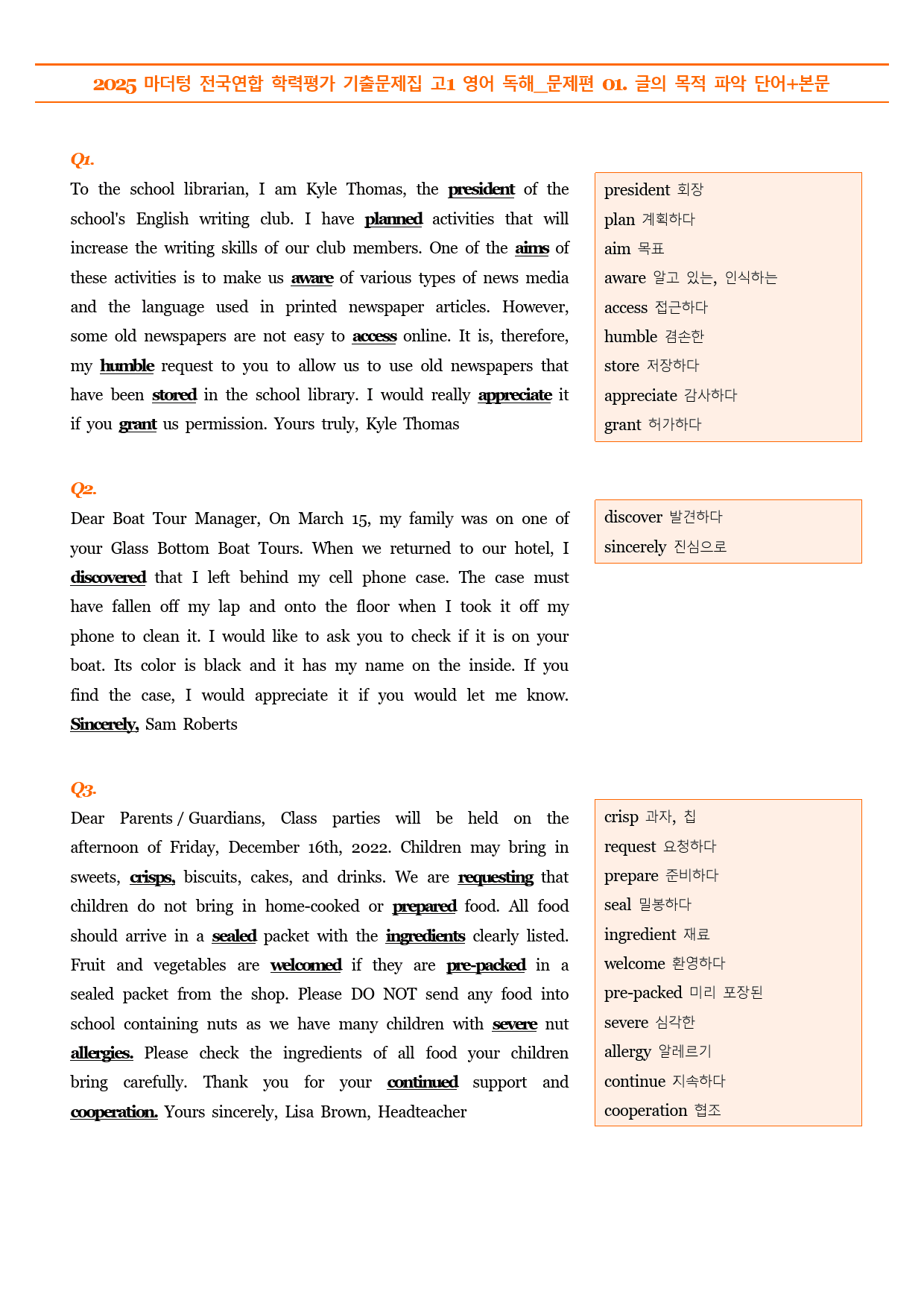 2025 마더텅 전국연합 학력평가 기출문제집 고1 영어 독해_문제편 01. 글의 목적 파악 단어+본문

Q1.

To the school librarian, I am Kyle Thomas, the president of the school's English writing club. I have planned activities that will increase the writing skills of our club members. One of the aims of these activities is to make us aware of various types of news media and the language used in printed newspaper articles. However, some old newspapers are not easy to access online. It is, therefore, my humble request to you to allow us to use old newspapers that have been stored in the school library. I would really appreciate it if you grant us permission. Yours truly, Kyle Thomas

president 회장
plan 계획하다
aim 목표
aware 알고 있는, 인식하는
access 접근하다
humble 겸손한
store 저장하다
appreciate 감사하다
grant 허가하다

Q2.

Dear Boat Tour Manager, On March 15, my family was on one of your Glass Bottom Boat Tours. When we returned to our hotel, I discovered that I left behind my cell phone case. The case must have fallen off my lap and onto the floor when I took it off my phone to clean it. I would like to ask you to check if it is on your boat. Its color is black and it has my name on the inside. If you find the case, I would appreciate it if you would let me know. Sincerely, Sam Roberts

discover 발견하다
sincerely 진심으로

Q3.

Dear Parents / Guardians, Class parties will be held on the afternoon of Friday, December 16th, 2022. Children may bring in sweets, crisps, biscuits, cakes, and drinks. We are requesting that children do not bring in home-cooked or prepared food. All food should arrive in a sealed packet with the ingredients clearly listed. Fruit and vegetables are welcomed if they are pre-packed in a sealed packet from the shop. Please DO NOT send any food into school containing nuts as we have many children with severe nut allergies. Please check the ingredients of all food your children bring carefully. Thank you for your continued support and cooperation. Yours sincerely, Lisa Brown, Headteacher

crisp 과자, 칩
request 요청하다
prepare 준비하다
seal 밀봉하다
ingredient 재료
welcome 환영하다
pre-packed 미리 포장된
severe 심각한
allergy 알레르기
continue 지속하다
cooperation 협조